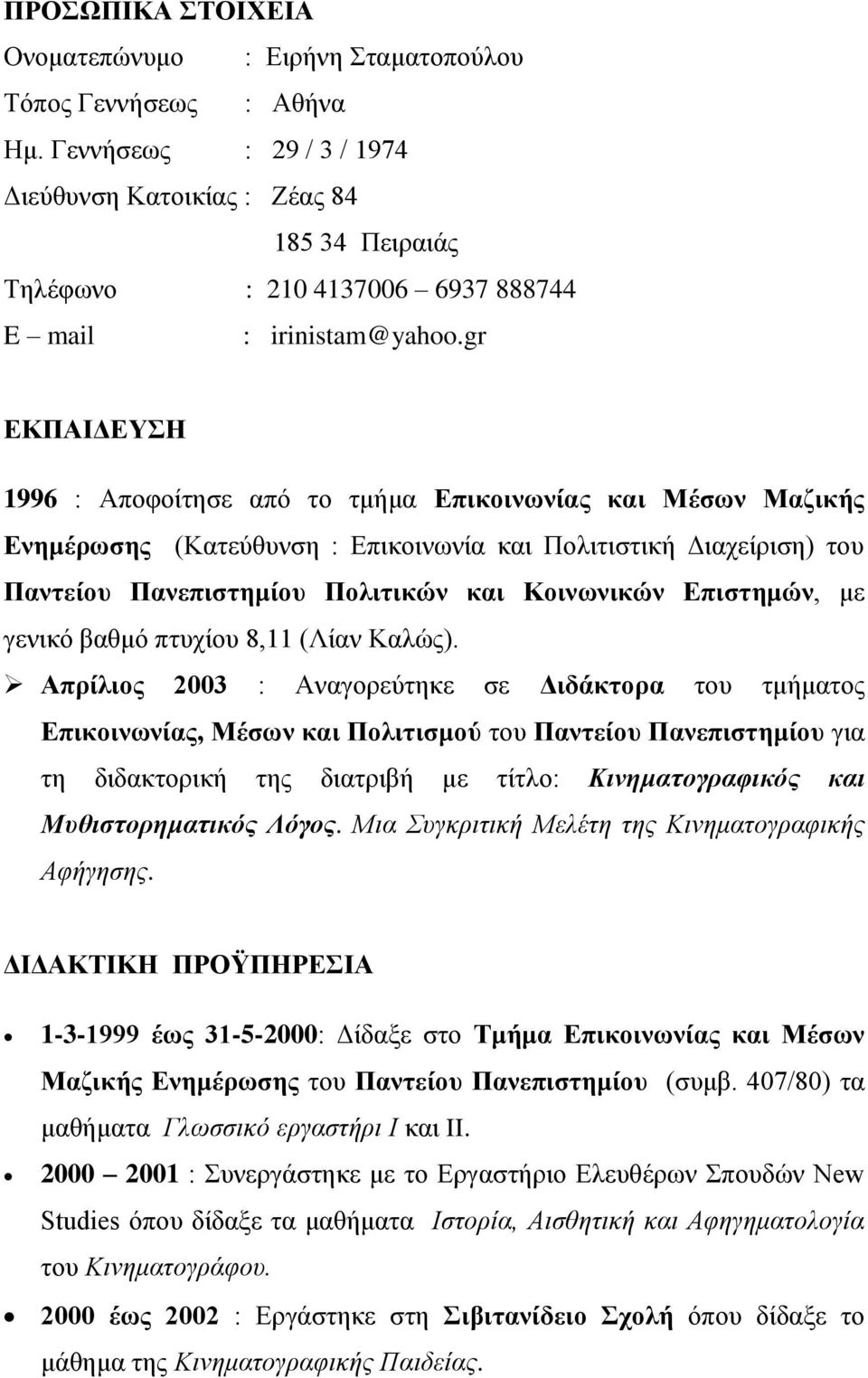 ΠΡΟΣΩΠΙΚΑ ΣΤΟΙΧΕΙΑ

Ονοματεπώνυμο : Ειρήνη Σταματοπούλου

Τόπος Γεννήσεως : Αθήνα

Ημ. Γεννήσεως : 29 / 3 / 1974

Διεύθυνση Κατοικίας : Ζέας 84

185 34 Πειραιάς

Τηλέφωνο : 210 4137006 – 6937 888744

E – mail : irinistam@yahoo.gr

ΕΚΠΑΙΔΕΥΣΗ

1996 : Αποφοίτησε από το τμήμα Επικοινωνίας και Μέσων Μαζικής Ενημέρωσης (Κατεύθυνση : Επικοινωνία και Πολιτιστική Διαχείριση) του Παντείου Πανεπιστημίου Πολιτικών και Κοινωνικών Επιστημών, με γενικό βαθμό πτυχίου 8,11 (Λίαν Καλώς).

➢ Απρίλιος 2003 : Αναγορεύτηκε σε Διδάκτορα του τμήματος Επικοινωνίας, Μέσων και Πολιτισμού του Παντείου Πανεπιστημίου για τη διδακτορική της διατριβή με τίτλο: Κινηματογραφικός και Μυθιστορηματικός Λόγος. Μια Συγκριτική Μελέτη της Κινηματογραφικής Αφήγησης.

ΔΙΔΑΚΤΙΚΗ ΠΡΟΫΠΗΡΕΣΙΑ

• 1-3-1999 έως 31-5-2000: Δίδαξε στο Τμήμα Επικοινωνίας και Μέσων Μαζικής Ενημέρωσης του Παντείου Πανεπιστημίου (συμβ. 407/80) τα μαθήματα Γλωσσικό εργαστήρι Ι και ΙΙ.

• 2000 – 2001 : Συνεργάστηκε με το Εργαστήριο Ελευθέρων Σπουδών New Studies όπου δίδαξε τα μαθήματα Ιστορία, Αισθητική και Αφηγηματολογία του Κινηματογράφου.

• 2000 έως 2002 : Εργάστηκε στη Σιβιτανίδειο Σχολή όπου δίδαξε το μάθημα της Κινηματογραφικής Παιδείας.